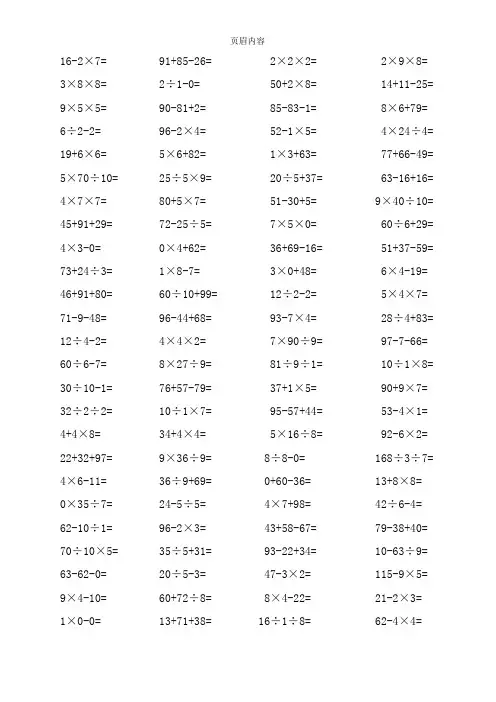 页眉内容

| | | | |
|---|---|---|---|
| $16-2\times7=$ | $91+85-26=$ | $2\times2\times2=$ | $2\times9\times8=$ |
| $3\times8\times8=$ | $2\div1-0=$ | $50+2\times8=$ | $14+11-25=$ |
| $9\times5\times5=$ | $90-81+2=$ | $85-83-1=$ | $8\times6+79=$ |
| $6\div2-2=$ | $96-2\times4=$ | $52-1\times5=$ | $4\times24\div4=$ |
| $19+6\times6=$ | $5\times6+82=$ | $1\times3+63=$ | $77+66-49=$ |
| $5\times70\div10=$ | $25\div5\times9=$ | $20\div5+37=$ | $63-16+16=$ |
| $4\times7\times7=$ | $80+5\times7=$ | $51-30+5=$ | $9\times40\div10=$ |
| $45+91+29=$ | $72-25\div5=$ | $7\times5\times0=$ | $60\div6+29=$ |
| $4\times3-0=$ | $0\times4+62=$ | $36+69-16=$ | $51+37-59=$ |
| $73+24\div3=$ | $1\times8-7=$ | $3\times0+48=$ | $6\times4-19=$ |
| $46+91+80=$ | $60\div10+99=$ | $12\div2-2=$ | $5\times4\times7=$ |
| $71-9-48=$ | $96-44+68=$ | $93-7\times4=$ | $28\div4+83=$ |
| $12\div4-2=$ | $4\times4\times2=$ | $7\times90\div9=$ | $97-7-66=$ |
| $60\div6-7=$ | $8\times27\div9=$ | $81\div9\div1=$ | $10\div1\times8=$ |
| $30\div10-1=$ | $76+57-79=$ | $37+1\times5=$ | $90+9\times7=$ |
| $32\div2\div2=$ | $10\div1\times7=$ | $95-57+44=$ | $53-4\times1=$ |
| $4+4\times8=$ | $34+4\times4=$ | $5\times16\div8=$ | $92-6\times2=$ |
| $22+32+97=$ | $9\times36\div9=$ | $8\div8-0=$ | $168\div3\div7=$ |
| $4\times6-11=$ | $36\div9+69=$ | $0+60-36=$ | $13+8\times8=$ |
| $0\times35\div7=$ | $24-5\div5=$ | $4\times7+98=$ | $42\div6-4=$ |
| $62-10\div1=$ | $96-2\times3=$ | $43+58-67=$ | $79-38+40=$ |
| $70\div10\times5=$ | $35\div5+31=$ | $93-22+34=$ | $10-63\div9=$ |
| $63-62-0=$ | $20\div5-3=$ | $47-3\times2=$ | $115-9\times5=$ |
| $9\times4-10=$ | $60+72\div8=$ | $8\times4-22=$ | $21-2\times3=$ |
| $1\times0-0=$ | $13+71+38=$ | $16\div1\div8=$ | $62-4\times4=$ |